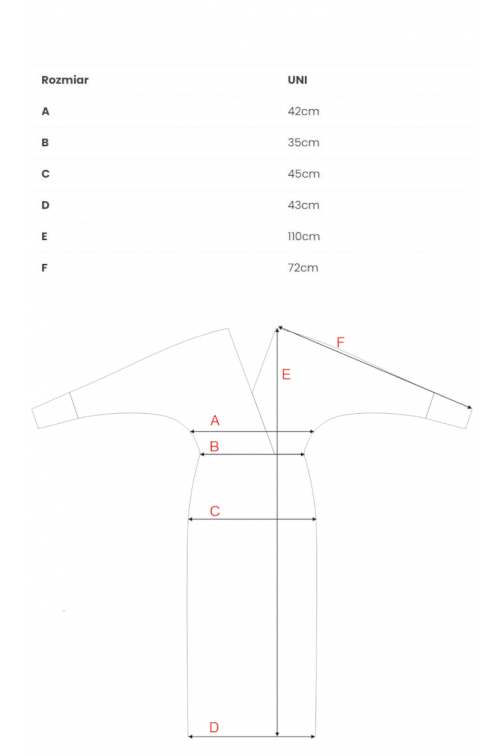 | Rozmiar | UNI |
|---|---|
| A | 42cm |
| B | 35cm |
| C | 45cm |
| D | 43cm |
| E | 110cm |
| F | 72cm |

F
E
A
B
C
D